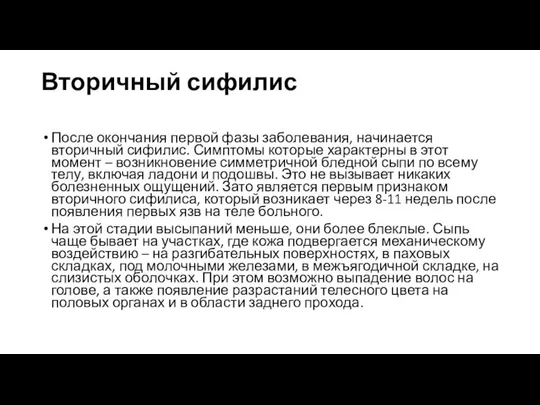 Вторичный сифилис

• После окончания первой фазы заболевания, начинается вторичный сифилис. Симптомы которые характерны в этот момент – возникновение симметричной бледной сыпи по всему телу, включая ладони и подошвы. Это не вызывает никаких болезненных ощущений. Зато является первым признаком вторичного сифилиса, который возникает через 8-11 недель после появления первых язв на теле больного.

• На этой стадии высыпаний меньше, они более блеклые. Сыпь чаще бывает на участках, где кожа подвергается механическому воздействию – на разгибательных поверхностях, в паховых складках, под молочными железами, в межъягодичной складке, на слизистых оболочках. При этом возможно выпадение волос на голове, а также появление разрастаний телесного цвета на половых органах и в области заднего прохода.